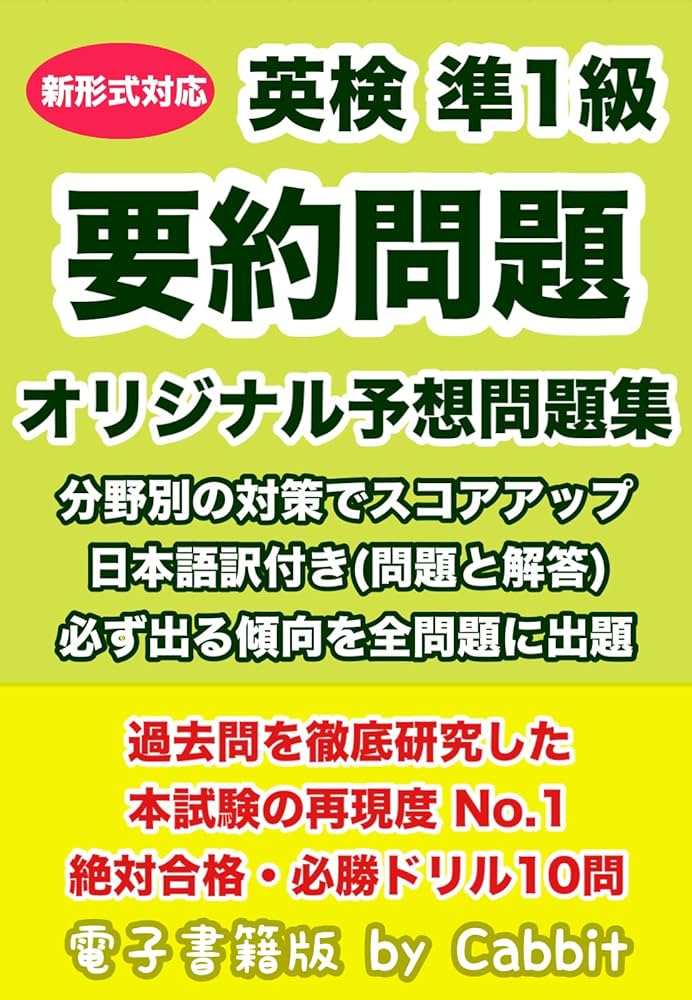 新形式対応

英検 準1級

要約問題

オリジナル予想問題集

分野別の対策でスコアアップ
日本語訳付き(問題と解答)
必ず出る傾向を全問題に出題

過去問を徹底研究した
本試験の再現度 No.1
絶対合格・必勝ドリル10問

電子書籍版 by Cabbit